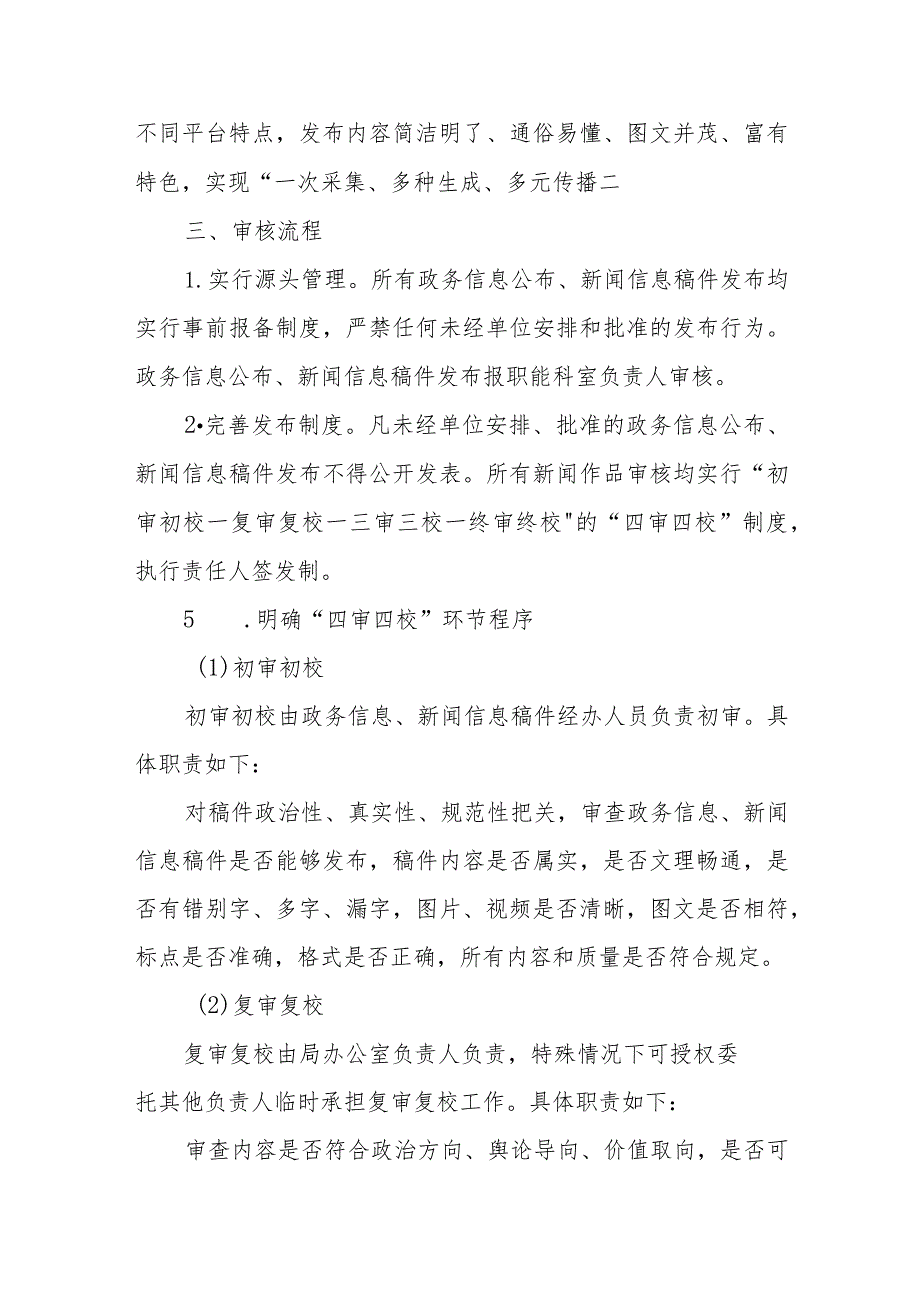 不同平台特点，发布内容简洁明了、通俗易懂、图文并茂、富有特色，实现“一次采集、多种生成、多元传播二

三、审核流程

1.实行源头管理。所有政务信息公布、新闻信息稿件发布均实行事前报备制度，严禁任何未经单位安排和批准的发布行为。政务信息公布、新闻信息稿件发布报职能科室负责人审核。

2•完善发布制度。凡未经单位安排、批准的政务信息公布、新闻信息稿件发布不得公开发表。所有新闻作品审核均实行“初审初校一复审复校一三审三校一终审终校"的“四审四校”制度，执行责任人签发制。

5　.明确“四审四校”环节程序

(1)初审初校

初审初校由政务信息、新闻信息稿件经办人员负责初审。具体职责如下：

对稿件政治性、真实性、规范性把关，审查政务信息、新闻信息稿件是否能够发布，稿件内容是否属实，是否文理畅通，是否有错别字、多字、漏字，图片、视频是否清晰，图文是否相符，标点是否准确，格式是否正确，所有内容和质量是否符合规定。

(2)复审复校

复审复校由局办公室负责人负责，特殊情况下可授权委托其他负责人临时承担复审复校工作。具体职责如下：

审查内容是否符合政治方向、舆论导向、价值取向，是否可